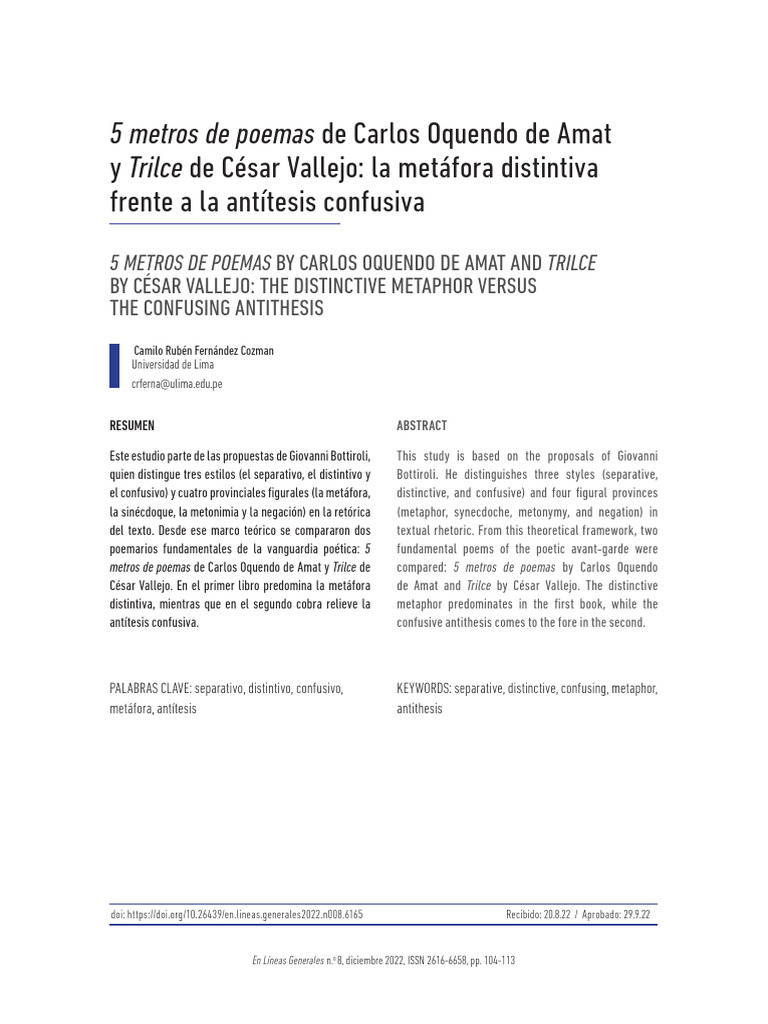 5 metros de poemas de Carlos Oquendo de Amat y Trilce de César Vallejo: la metáfora distintiva frente a la antítesis confusiva

5 METROS DE POEMAS BY CARLOS OQUENDO DE AMAT AND TRILCE BY CÉSAR VALLEJO: THE DISTINCTIVE METAPHOR VERSUS THE CONFUSING ANTITHESIS

Camilo Rubén Fernández Cozman
Universidad de Lima
crferna@ulima.edu.pe

RESUMEN

Este estudio parte de las propuestas de Giovanni Bottiroli, quien distingue tres estilos (el separativo, el distintivo y el confusivo) y cuatro provinciales figurales (la metáfora, la sinécdoque, la metonimia y la negación) en la retórica del texto. Desde ese marco teórico se compararon dos poemarios fundamentales de la vanguardia poética: 5 metros de poemas de Carlos Oquendo de Amat y Trilce de César Vallejo. En el primer libro predomina la metáfora distintiva, mientras que en el segundo cobra relieve la antítesis confusiva.

PALABRAS CLAVE: separativo, distintivo, confusivo, metáfora, antítesis

ABSTRACT

This study is based on the proposals of Giovanni Bottiroli. He distinguishes three styles (separative, distinctive, and confusive) and four figural provinces (metaphor, synecdoche, metonymy, and negation) in textual rhetoric. From this theoretical framework, two fundamental poems of the poetic avant-garde were compared: 5 metros de poemas by Carlos Oquendo de Amat and Trilce by César Vallejo. The distinctive metaphor predominates in the first book, while the confusive antithesis comes to the fore in the second.

KEYWORDS: separative, distinctive, confusing, metaphor, antithesis

doi: https://doi.org/10.26439/en.lineas.generales2022.n008.6165

Recibido: 20.8.22 / Aprobado: 29.9.22

En Líneas Generales n.º 8, diciembre 2022, ISSN 2616-6658, pp. 104-113